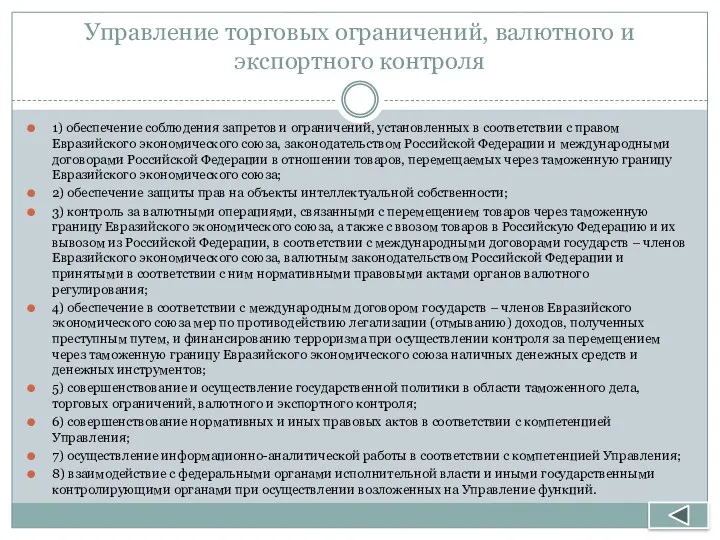 Управление торговых ограничений, валютного и экспортного контроля

1) обеспечение соблюдения запретов и ограничений, установленных в соответствии с правом Евразийского экономического союза, законодательством Российской Федерации и международными договорами Российской Федерации в отношении товаров, перемещаемых через таможенную границу Евразийского экономического союза;

2) обеспечение защиты прав на объекты интеллектуальной собственности;

3) контроль за валютными операциями, связанными с перемещением товаров через таможенную границу Евразийского экономического союза, а также с ввозом товаров в Российскую Федерацию и их вывозом из Российской Федерации, в соответствии с международными договорами государств – членов Евразийского экономического союза, валютным законодательством Российской Федерации и принятыми в соответствии с ним нормативными правовыми актами органов валютного регулирования;

4) обеспечение в соответствии с международным договором государств – членов Евразийского экономического союза мер по противодействию легализации (отмыванию) доходов, полученных преступным путем, и финансированию терроризма при осуществлении контроля за перемещением через таможенную границу Евразийского экономического союза наличных денежных средств и денежных инструментов;

5) совершенствование и осуществление государственной политики в области таможенного дела, торговых ограничений, валютного и экспортного контроля;

6) совершенствование нормативных и иных правовых актов в соответствии с компетенцией Управления;

7) осуществление информационно-аналитической работы в соответствии с компетенцией Управления;

8) взаимодействие с федеральными органами исполнительной власти и иными государственными контролирующими органами при осуществлении возложенных на Управление функций.